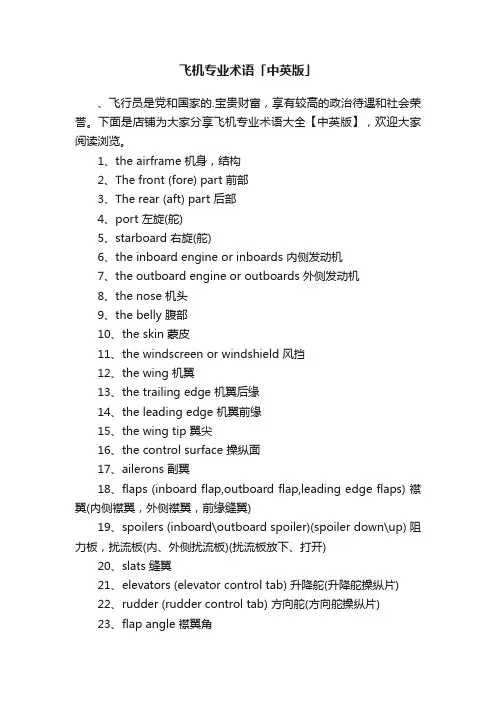 飞机专业术语「中英版」

、飞行员是党和国家的.宝贵财富，享有较高的政治待遇和社会荣誉。下面是店铺为大家分享飞机专业术语大全【中英版】，欢迎大家阅读浏览。

1、the airframe 机身，结构

2、The front (fore) part 前部

3、The rear (aft) part 后部

4、port 左旋(舵)

5、starboard 右旋(舵)

6、the inboard engine or inboards 内侧发动机

7、the outboard engine or outboards 外侧发动机

8、the nose 机头

9、the belly 腹部

10、the skin 蒙皮

11、the windscreen or windshield 风挡

12、the wing 机翼

13、the trailing edge 机翼后缘

14、the leading edge 机翼前缘

15、the wing tip 翼尖

16、the control surface 操纵面

17、ailerons 副翼

18、flaps (inboard flap,outboard flap,leading edge flaps) 襟翼(内侧襟翼，外侧襟翼，前缘缝翼)

19、spoilers (inboard\outboard spoiler)(spoiler down\up) 阻力板，扰流板(内、外侧扰流板)(扰流板放下、打开)

20、slats 缝翼

21、elevators (elevator control tab) 升降舵(升降舵操纵片)

22、rudder (rudder control tab) 方向舵(方向舵操纵片)

23、flap angle 襟翼角